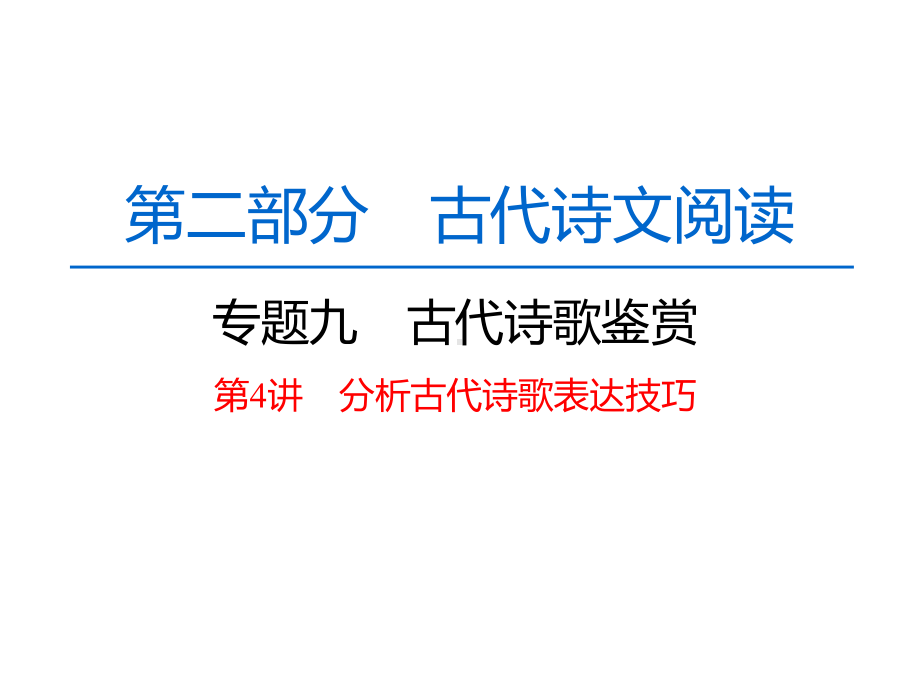 第二部分　古代诗文阅读

专题九　古代诗歌鉴赏

第4讲　分析古代诗歌表达技巧